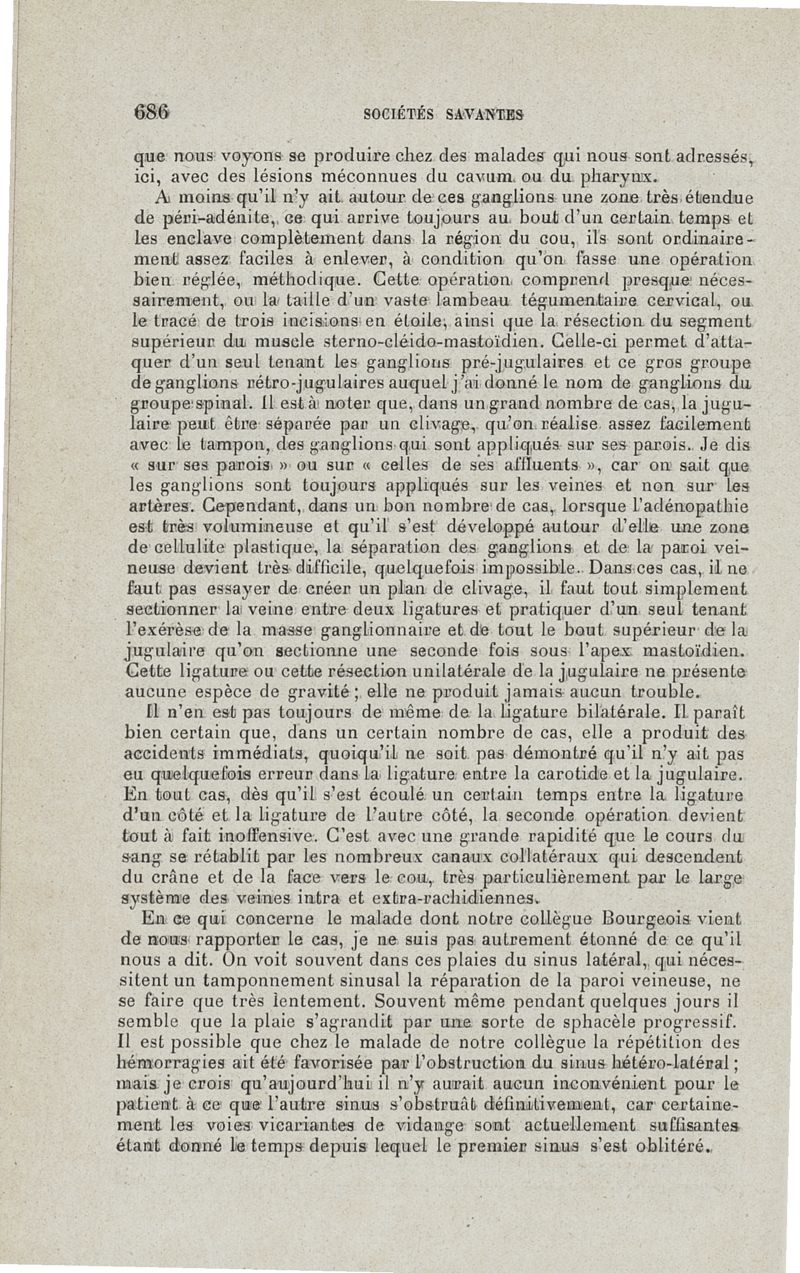 686 SOCIÉTÉS SAVANTES

que nous voyons se produire chez des malades qui nous sont adressés, ici, avec des lésions méconnues du cavum ou du pharynx.

A moins qu'il n'y ait autour de ces ganglions une zone très étendue de péri-adénite, ce qui arrive toujours au bout d'un certain temps et les enclave complètement dans la région du cou, ils sont ordinairement assez faciles à enlever, à condition qu'on fasse une opération bien réglée, méthodique. Cette opération comprend presque nécessairement, ou la taille d'un vaste lambeau tégumentaire cervical, ou le tracé de trois incisions en étoile, ainsi que la résection du segment supérieur du muscle sterno-cléido-mastoïdien. Celle-ci permet d'attaquer d'un seul tenant les ganglions pré-jugulaires et ce gros groupe de ganglions rétro-jugulaires auquel j'ai donné le nom de ganglions du groupe spinal. Il est à noter que, dans un grand nombre de cas, la jugulaire peut être séparée par un clivage, qu'on réalise assez facilement avec le tampon, des ganglions qui sont appliqués sur ses parois. Je dis « sur ses parois » ou sur « celles de ses affluents », car on sait que les ganglions sont toujours appliqués sur les veines et non sur les artères. Cependant, dans un bon nombre de cas, lorsque l'adénopathie est très volumineuse et qu'il s'est développé autour d'elle une zone de cellulite plastique, la séparation des ganglions et de la paroi veineuse devient très difficile, quelquefois impossible. Dans ces cas, il ne faut pas essayer de créer un plan de clivage, il faut tout simplement sectionner la veine entre deux ligatures et pratiquer d'un seul tenant l'exérèse de la masse ganglionnaire et de tout le bout supérieur de la jugulaire qu'on sectionne une seconde fois sous l'apex mastoïdien. Cette ligature ou cette résection unilatérale de la jugulaire ne présente aucune espèce de gravité ; elle ne produit jamais aucun trouble.

Il n'en est pas toujours de même de la ligature bilatérale. Il paraît bien certain que, dans un certain nombre de cas, elle a produit des accidents immédiats, quoiqu'il ne soit pas démontré qu'il n'y ait pas eu quelquefois erreur dans la ligature entre la carotide et la jugulaire. En tout cas, dès qu'il s'est écoulé un certain temps entre la ligature d'un côté et la ligature de l'autre côté, la seconde opération devient tout à fait inoffensive. C'est avec une grande rapidité que le cours du sang se rétablit par les nombreux canaux collatéraux qui descendent du crâne et de la face vers le cou, très particulièrement par le large système des veines intra et extra-rachidiennes.

En ce qui concerne le malade dont notre collègue Bourgeois vient de nous rapporter le cas, je ne suis pas autrement étonné de ce qu'il nous a dit. On voit souvent dans ces plaies du sinus latéral, qui nécessitent un tamponnement sinusal la réparation de la paroi veineuse, ne se faire que très lentement. Souvent même pendant quelques jours il semble que la plaie s'agrandit par une sorte de sphacèle progressif. Il est possible que chez le malade de notre collègue la répétition des hémorragies ait été favorisée par l'obstruction du sinus hétéro-latéral ; mais je crois qu'aujourd'hui il n'y aurait aucun inconvénient pour le patient à ce que l'autre sinus s'obstruât définitivement, car certainement les voies vicariantes de vidange sont actuellement suffisantes étant donné le temps depuis lequel le premier sinus s'est oblitéré.